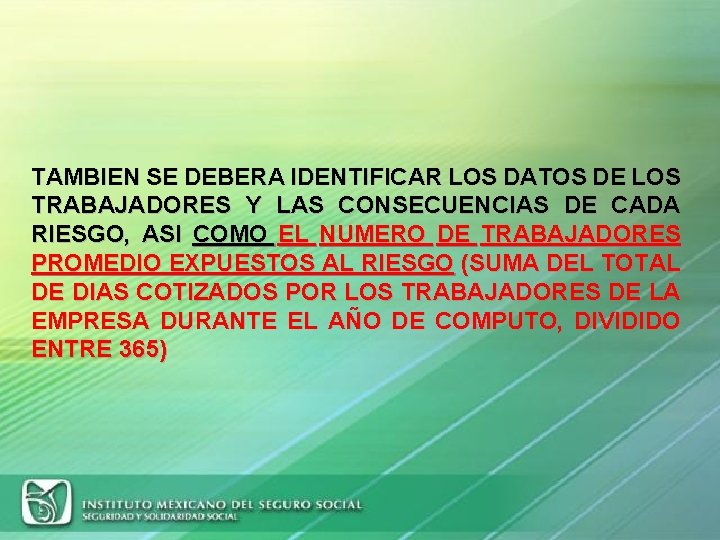 TAMBIEN SE DEBERA IDENTIFICAR LOS DATOS DE LOS TRABAJADORES Y LAS CONSECUENCIAS DE CADA RIESGO, ASI COMO EL NUMERO DE TRABAJADORES PROMEDIO EXPUESTOS AL RIESGO (SUMA DEL TOTAL DE DIAS COTIZADOS POR LOS TRABAJADORES DE LA EMPRESA DURANTE EL AÑO DE COMPUTO, DIVIDIDO ENTRE 365)

INSTITUTO MEXICANO DEL SEGURO SOCIAL
SEGURIDAD Y SOLIDARIDAD SOCIAL